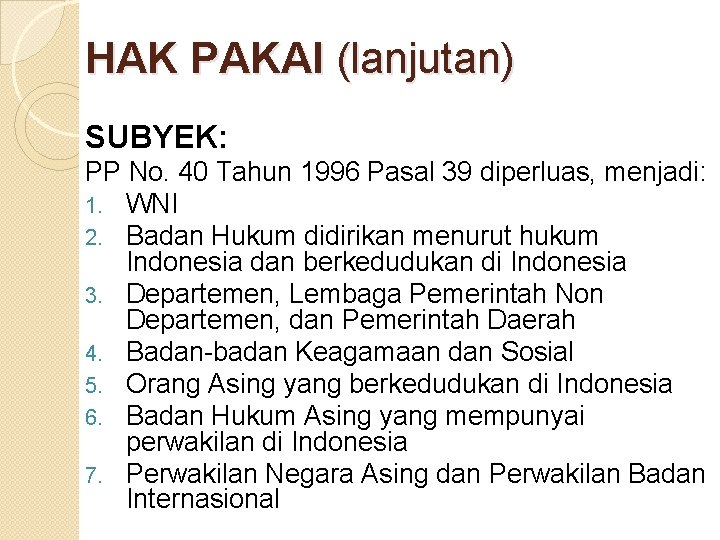 HAK PAKAI (lanjutan)

SUBYEK:
PP No. 40 Tahun 1996 Pasal 39 diperluas, menjadi:
1. WNI
2. Badan Hukum didirikan menurut hukum Indonesia dan berkedudukan di Indonesia
3. Departemen, Lembaga Pemerintah Non Departemen, dan Pemerintah Daerah
4. Badan-badan Keagamaan dan Sosial
5. Orang Asing yang berkedudukan di Indonesia
6. Badan Hukum Asing yang mempunyai perwakilan di Indonesia
7. Perwakilan Negara Asing dan Perwakilan Badan Internasional